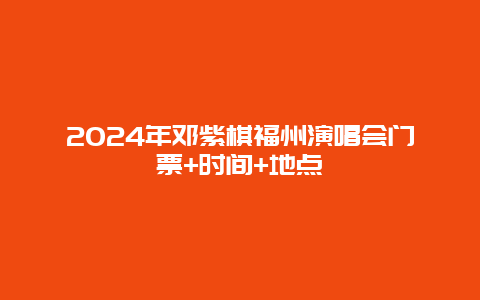 2024年邓紫棋福州演唱会门票+时间+地点